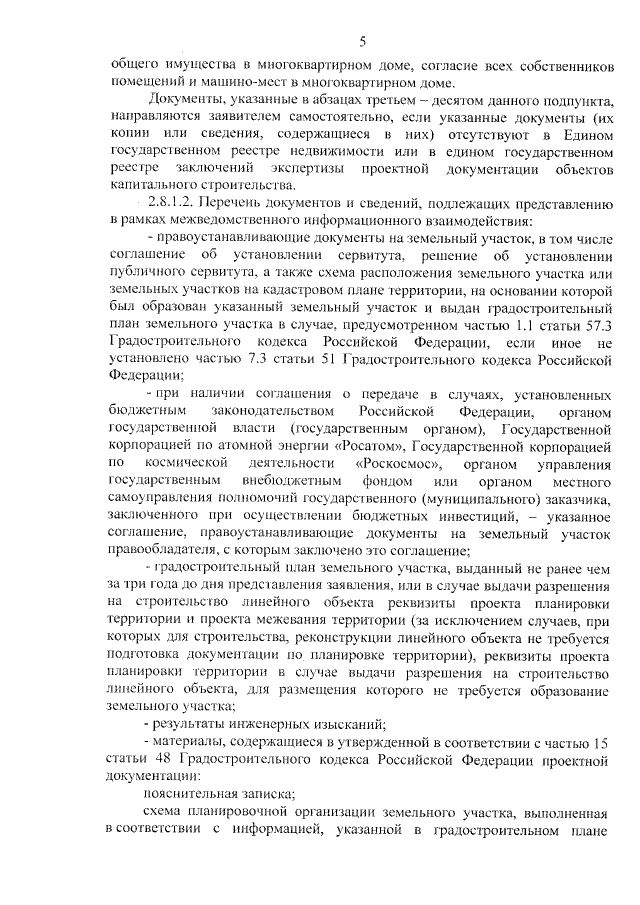 5

общего имущества в многоквартирном доме, согласие всех собственников помещений и машино-мест в многоквартирном доме.

Документы, указанные в абзацах третьем – десятом данного подпункта, направляются заявителем самостоятельно, если указанные документы (их копии или сведения, содержащиеся в них) отсутствуют в Едином государственном реестре недвижимости или в едином государственном реестре заключений экспертизы проектной документации объектов капитального строительства.

2.8.1.2. Перечень документов и сведений, подлежащих представлению в рамках межведомственного информационного взаимодействия:

- правоустанавливающие документы на земельный участок, в том числе соглашение об установлении сервитута, решение об установлении публичного сервитута, а также схема расположения земельного участка или земельных участков на кадастровом плане территории, на основании которой был образован указанный земельный участок и выдан градостроительный план земельного участка в случае, предусмотренном частью 1.1 статьи 57.3 Градостроительного кодекса Российской Федерации, если иное не установлено частью 7.3 статьи 51 Градостроительного кодекса Российской Федерации;

- при наличии соглашения о передаче в случаях, установленных бюджетным законодательством Российской Федерации, органом государственной власти (государственным органом), Государственной корпорацией по атомной энергии «Росатом», Государственной корпорацией по космической деятельности «Роскосмос», органом управления государственным внебюджетным фондом или органом местного самоуправления полномочий государственного (муниципального) заказчика, заключенного при осуществлении бюджетных инвестиций, – указанное соглашение, правоустанавливающие документы на земельный участок правообладателя, с которым заключено это соглашение;

- градостроительный план земельного участка, выданный не ранее чем за три года до дня представления заявления, или в случае выдачи разрешения на строительство линейного объекта реквизиты проекта планировки территории и проекта межевания территории (за исключением случаев, при которых для строительства, реконструкции линейного объекта не требуется подготовка документации по планировке территории), реквизиты проекта планировки территории в случае выдачи разрешения на строительство линейного объекта, для размещения которого не требуется образование земельного участка;

- результаты инженерных изысканий;

- материалы, содержащиеся в утвержденной в соответствии с частью 15 статьи 48 Градостроительного кодекса Российской Федерации проектной документации:

пояснительная записка;

схема планировочной организации земельного участка, выполненная в соответствии с информацией, указанной в градостроительном плане